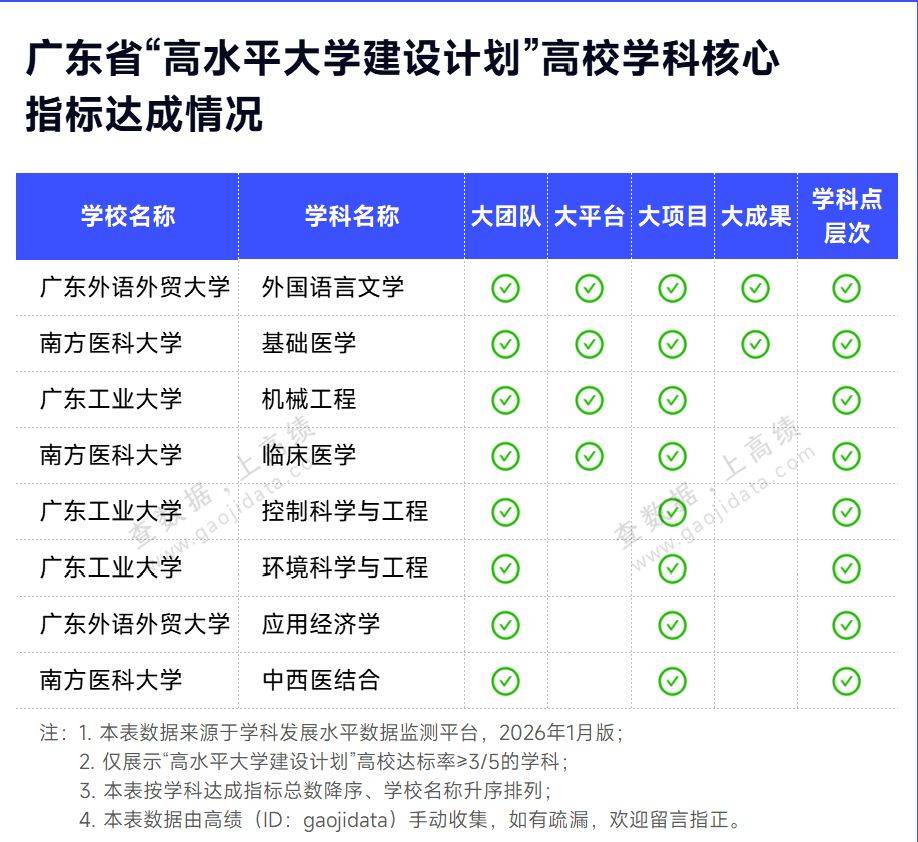 广东省“高水平大学建设计划”高校学科核心指标达成情况

| 学校名称 | 学科名称 | 大团队 | 大平台 | 大项目 | 大成果 | 学科点层次 |
|---|---|---|---|---|---|---|
| 广东外语外贸大学 | 外国语言文学 | ✓ | ✓ | ✓ | ✓ | ✓ |
| 南方医科大学 | 基础医学 | ✓ | ✓ | ✓ | ✓ | ✓ |
| 广东工业大学 | 机械工程 | ✓ | ✓ | ✓ |  | ✓ |
| 南方医科大学 | 临床医学 | ✓ | ✓ | ✓ |  | ✓ |
| 广东工业大学 | 控制科学与工程 | ✓ |  | ✓ |  | ✓ |
| 广东工业大学 | 环境科学与工程 | ✓ |  | ✓ |  | ✓ |
| 广东外语外贸大学 | 应用经济学 | ✓ |  | ✓ |  | ✓ |
| 南方医科大学 | 中西医结合 | ✓ |  | ✓ |  | ✓ |

查数据，上高绩 www.gaojidata.com

查数据，上高绩 www.gaojidata.com

注：1. 本表数据来源于学科发展水平数据监测平台，2026年1月版；
2. 仅展示“高水平大学建设计划”高校达标率≥3/5的学科；
3. 本表按学科达成指标总数降序、学校名称升序排列；
4. 本表数据由高绩（ID：gaojidata）手动收集，如有疏漏，欢迎留言指正。